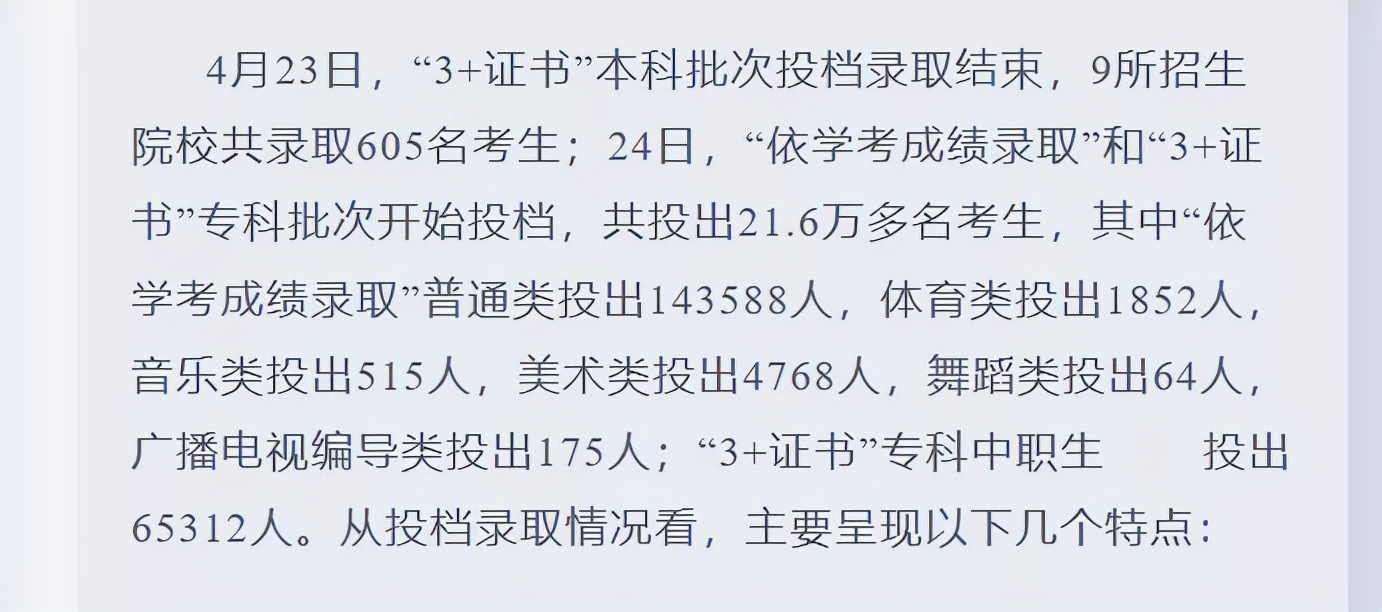 4月23日，“3+证书”本科批次投档录取结束，9所招生院校共录取605名考生；24日，“依学考成绩录取”和“3+证书”专科批次开始投档，共投出21.6万多名考生，其中“依学考成绩录取”普通类投出143588人，体育类投出1852人，音乐类投出515人，美术类投出4768人，舞蹈类投出64人，广播电视编导类投出175人；“3+证书”专科中职生 投出65312人。从投档录取情况看，主要呈现以下几个特点：